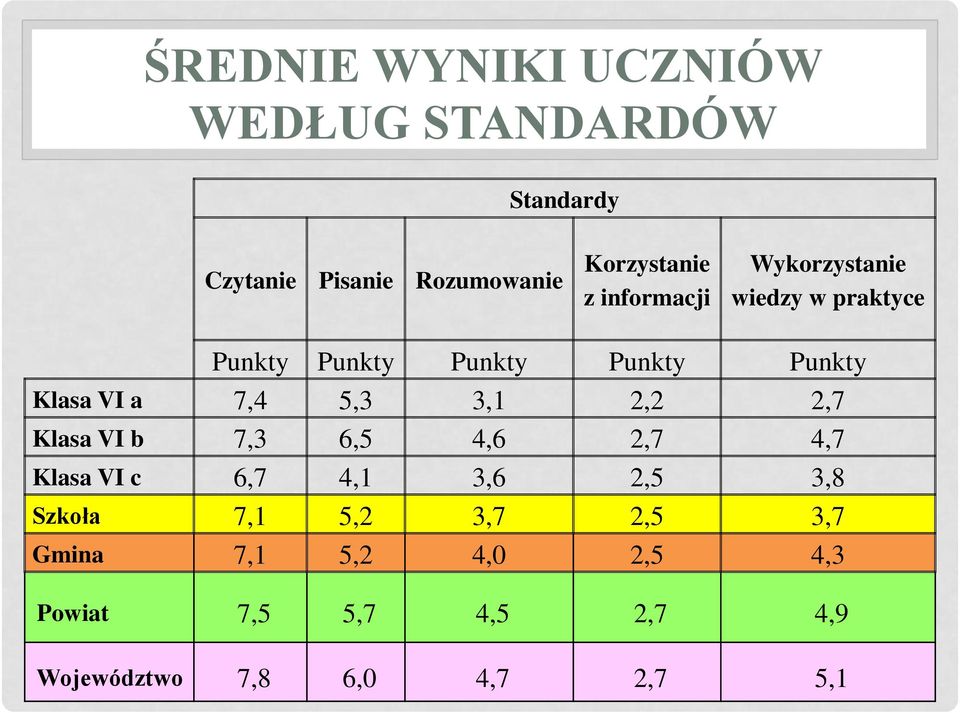 ŚREDNIE WYNIKI UCZNIÓW WEDŁUG STANDARDÓW

| | Standardy | | | | |
|---|---|---|---|---|---|
| | Czytanie | Pisanie | Rozumowanie | Korzystanie z informacji | Wykorzystanie wiedzy w praktyce |
| | Punkty | Punkty | Punkty | Punkty | Punkty |
| Klasa VI a | 7,4 | 5,3 | 3,1 | 2,2 | 2,7 |
| Klasa VI b | 7,3 | 6,5 | 4,6 | 2,7 | 4,7 |
| Klasa VI c | 6,7 | 4,1 | 3,6 | 2,5 | 3,8 |
| Szkoła | 7,1 | 5,2 | 3,7 | 2,5 | 3,7 |
| Gmina | 7,1 | 5,2 | 4,0 | 2,5 | 4,3 |
| Powiat | 7,5 | 5,7 | 4,5 | 2,7 | 4,9 |
| Województwo | 7,8 | 6,0 | 4,7 | 2,7 | 5,1 |